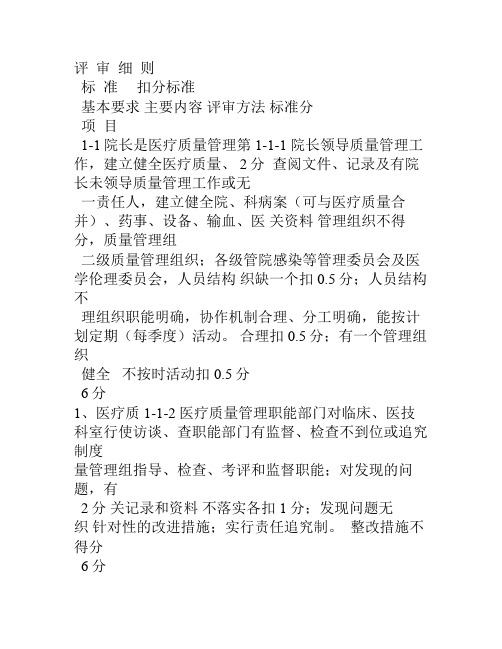 评 审 细 则
标 准 扣分标准
基本要求 主要内容 评审方法 标准分
项 目
1-1 院长是医疗质量管理第 1-1-1 院长领导质量管理工作，建立健全医疗质量、 2 分 查阅文件、记录及有院长未领导质量管理工作或无
一责任人，建立健全院、科病案（可与医疗质量合并）、药事、设备、输血、医 关资料 管理组织不得分，质量管理组
二级质量管理组织；各级管院感染等管理委员会及医学伦理委员会，人员结构 织缺一个扣 0.5 分；人员结构不
理组织职能明确，协作机制合理、分工明确，能按计划定期（每季度）活动。 合理扣 0.5 分；有一个管理组织
健全 不按时活动扣 0.5 分
6 分
1、医疗质 1-1-2 医疗质量管理职能部门对临床、医技科室行使访谈、查职能部门有监督、检查不到位或追究制度
量管理组指导、检查、考评和监督职能；对发现的问题，有
2 分 关记录和资料 不落实各扣 1 分；发现问题无
织 针对性的改进措施；实行责任追究制。 整改措施不得分
6 分